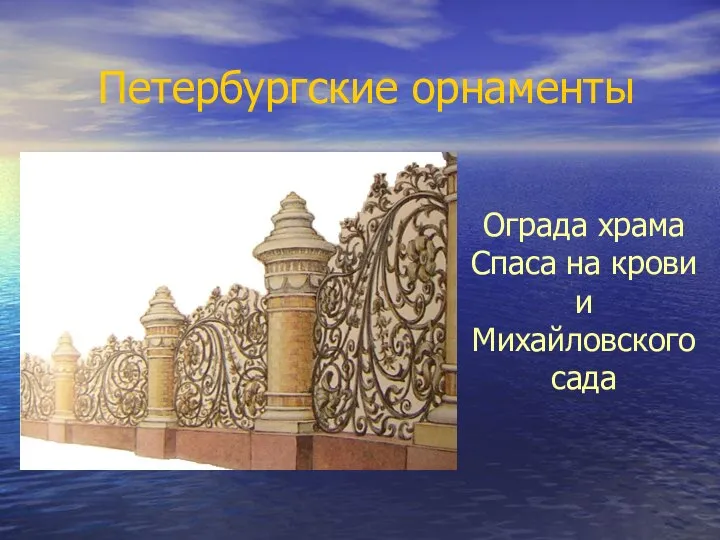 Петербургские орнаменты

Ограда храма Спаса на крови и Михайловского сада